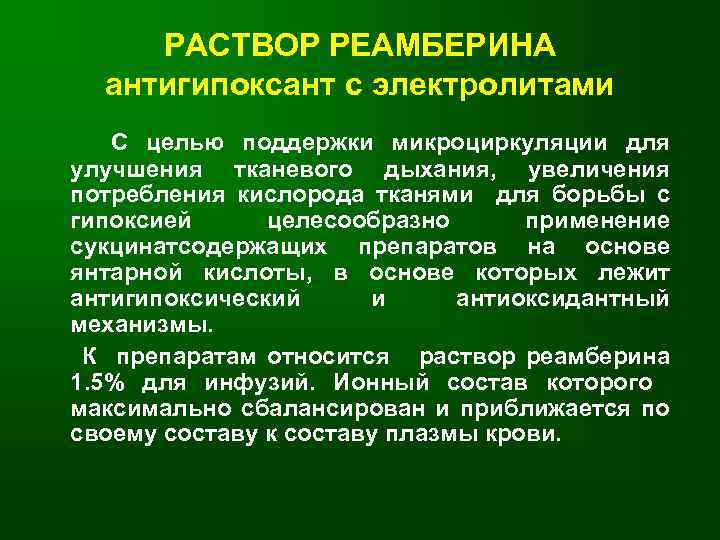 РАСТВОР РЕАМБЕРИНА
антигипоксант с электролитами

С целью поддержки микроциркуляции для улучшения тканевого дыхания, увеличения потребления кислорода тканями для борьбы с гипоксией целесообразно применение сукцинатсодержащих препаратов на основе янтарной кислоты, в основе которых лежит антигипоксический и антиоксидантный механизмы.

К препаратам относится раствор реамберина 1.5% для инфузий. Ионный состав которого максимально сбалансирован и приближается по своему составу к составу плазмы крови.